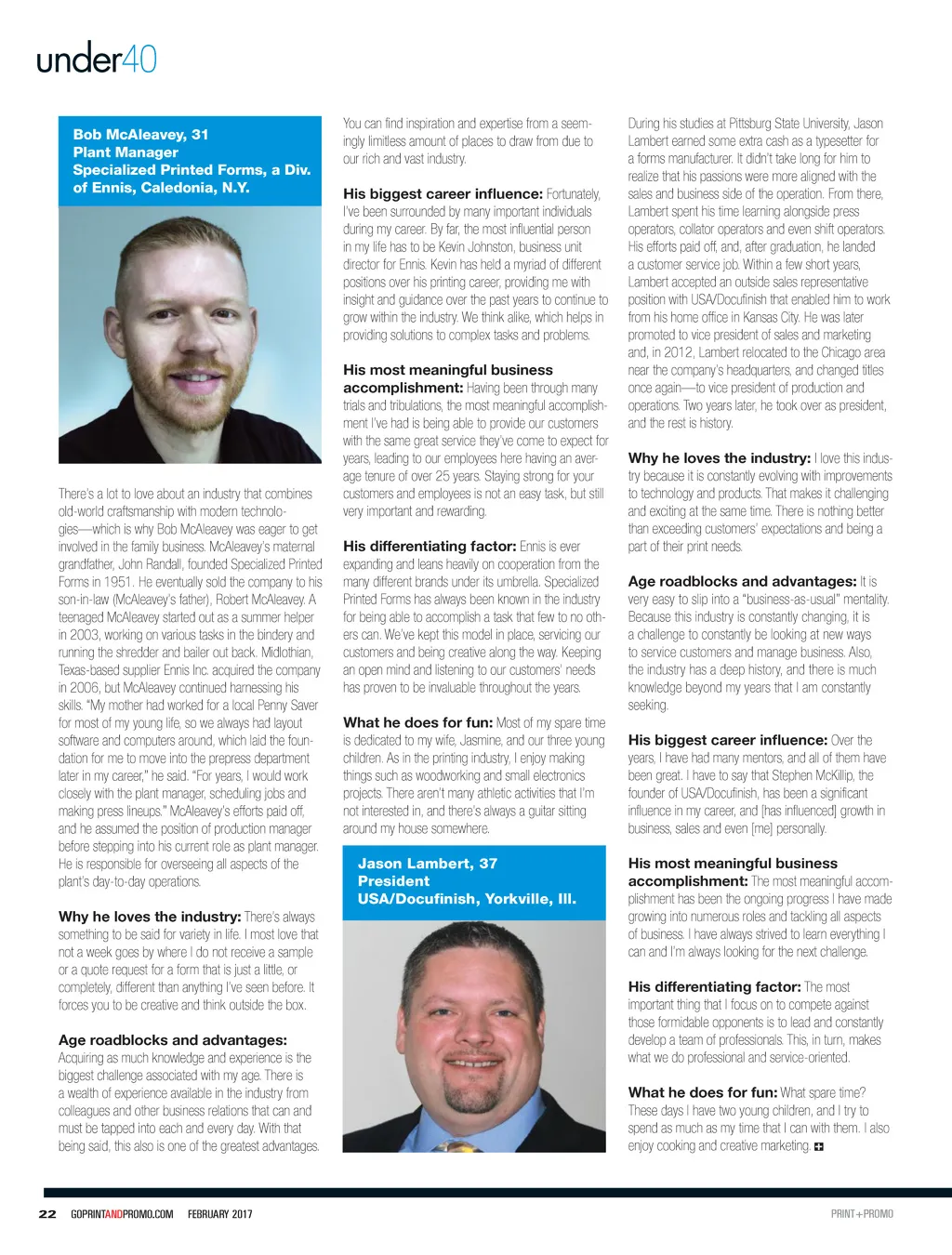 under40

Bob McAleavey, 31
Plant Manager
Specialized Printed Forms, a Div. of Ennis, Caledonia, N.Y.

There's a lot to love about an industry that combines old-world craftsmanship with modern technologies—which is why Bob McAleavey was eager to get involved in the family business. McAleavey's maternal grandfather, John Randall, founded Specialized Printed Forms in 1951. He eventually sold the company to his son-in-law (McAleavey's father), Robert McAleavey. A teenaged McAleavey started out as a summer helper in 2003, working on various tasks in the bindery and running the shredder and bailer out back. Midlothian, Texas-based supplier Ennis Inc. acquired the company in 2006, but McAleavey continued harnessing his skills. "My mother had worked for a local Penny Saver for most of my young life, so we always had layout software and computers around, which laid the foundation for me to move into the prepress department later in my career," he said. "For years, I would work closely with the plant manager, scheduling jobs and making press lineups." McAleavey's efforts paid off, and he assumed the position of production manager before stepping into his current role as plant manager. He is responsible for overseeing all aspects of the plant's day-to-day operations.

Why he loves the industry: There's always something to be said for variety in life. I most love that not a week goes by where I do not receive a sample or a quote request for a form that is just a little, or completely, different than anything I've seen before. It forces you to be creative and think outside the box.

Age roadblocks and advantages: Acquiring as much knowledge and experience is the biggest challenge associated with my age. There is a wealth of experience available in the industry from colleagues and other business relations that can and must be tapped into each and every day. With that being said, this also is one of the greatest advantages. You can find inspiration and expertise from a seemingly limitless amount of places to draw from due to our rich and vast industry.

His biggest career influence: Fortunately, I've been surrounded by many important individuals during my career. By far, the most influential person in my life has to be Kevin Johnston, business unit director for Ennis. Kevin has held a myriad of different positions over his printing career, providing me with insight and guidance over the past years to continue to grow within the industry. We think alike, which helps in providing solutions to complex tasks and problems.

His most meaningful business accomplishment: Having been through many trials and tribulations, the most meaningful accomplishment I've had is being able to provide our customers with the same great service they've come to expect for years, leading to our employees here having an average tenure of over 25 years. Staying strong for your customers and employees is not an easy task, but still very important and rewarding.

His differentiating factor: Ennis is ever expanding and leans heavily on cooperation from the many different brands under its umbrella. Specialized Printed Forms has always been known in the industry for being able to accomplish a task that few to no others can. We've kept this model in place, servicing our customers and being creative along the way. Keeping an open mind and listening to our customers' needs has proven to be invaluable throughout the years.

What he does for fun: Most of my spare time is dedicated to my wife, Jasmine, and our three young children. As in the printing industry, I enjoy making things such as woodworking and small electronics projects. There aren't many athletic activities that I'm not interested in, and there's always a guitar sitting around my house somewhere.

Jason Lambert, 37
President
USA/Docufinish, Yorkville, Ill.

During his studies at Pittsburg State University, Jason Lambert earned some extra cash as a typesetter for a forms manufacturer. It didn't take long for him to realize that his passions were more aligned with the sales and business side of the operation. From there, Lambert spent his time learning alongside press operators, collator operators and even shift operators. His efforts paid off, and, after graduation, he landed a customer service job. Within a few short years, Lambert accepted an outside sales representative position with USA/Docufinish that enabled him to work from his home office in Kansas City. He was later promoted to vice president of sales and marketing and, in 2012, Lambert relocated to the Chicago area near the company's headquarters, and changed titles once again—to vice president of production and operations. Two years later, he took over as president, and the rest is history.

Why he loves the industry: I love this industry because it is constantly evolving with improvements to technology and products. That makes it challenging and exciting at the same time. There is nothing better than exceeding customers' expectations and being a part of their print needs.

Age roadblocks and advantages: It is very easy to slip into a "business-as-usual" mentality. Because this industry is constantly changing, it is a challenge to constantly be looking at new ways to service customers and manage business. Also, the industry has a deep history, and there is much knowledge beyond my years that I am constantly seeking.

His biggest career influence: Over the years, I have had many mentors, and all of them have been great. I have to say that Stephen McKillip, the founder of USA/Docufinish, has been a significant influence in my career, and [has influenced] growth in business, sales and even [me] personally.

His most meaningful business accomplishment: The most meaningful accomplishment has been the ongoing progress I have made growing into numerous roles and tackling all aspects of business. I have always strived to learn everything I can and I'm always looking for the next challenge.

His differentiating factor: The most important thing that I focus on to compete against those formidable opponents is to lead and constantly develop a team of professionals. This, in turn, makes what we do professional and service-oriented.

What he does for fun: What spare time? These days I have two young children, and I try to spend as much as my time that I can with them. I also enjoy cooking and creative marketing.

22 GOPRINTANDPROMO.COM FEBRUARY 2017 PRINT+PROMO